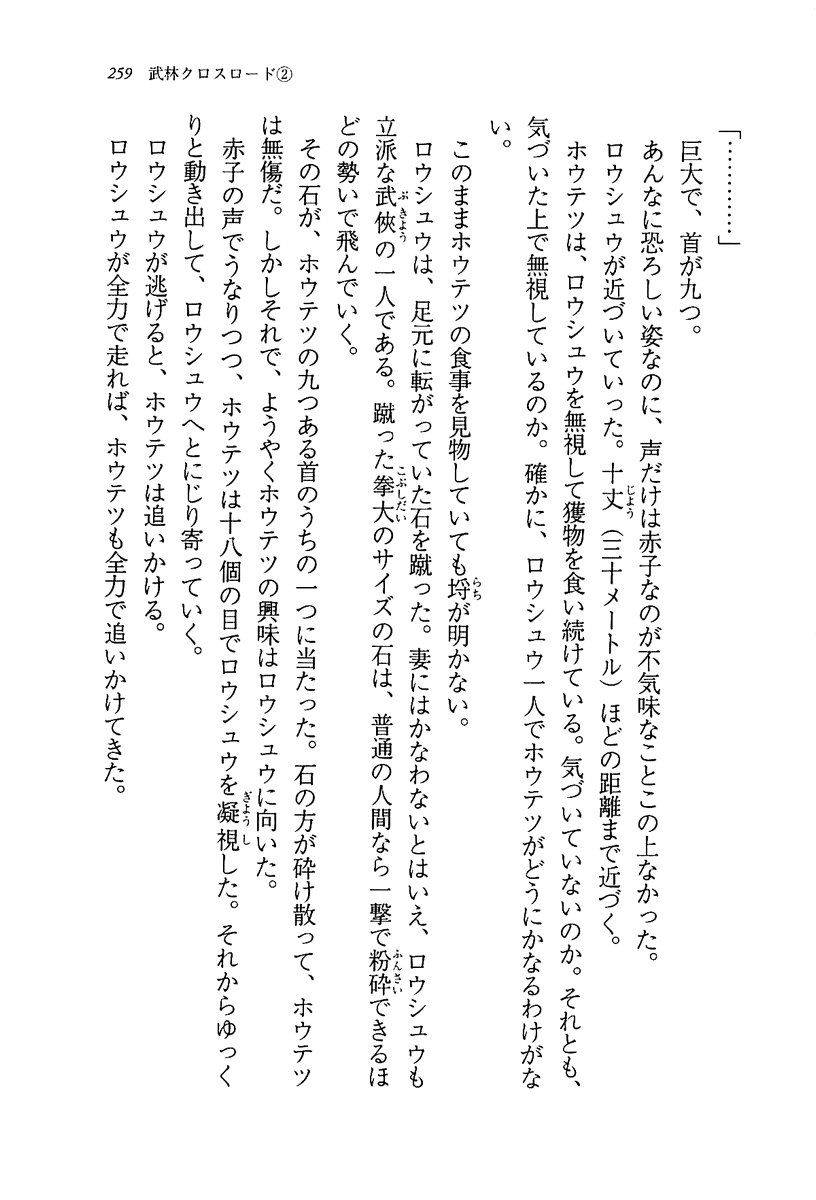 259　武林クロスロード②

「…………」

巨大で、首が九つ。

あんなに恐ろしい姿なのに、声だけは赤子なのが不気味なことこの上なかった。

ロウシュウが近づいていった。十丈（三十メートル）ほどの距離まで近づく。

ホウテツは、ロウシュウを無視して獲物を食い続けている。気づいていないのか。それとも、気づいた上で無視しているのか。確かに、ロウシュウ一人でホウテツがどうにかなるわけがない。

このままホウテツの食事を見物していても埒が明かない。

ロウシュウは、足元に転がっていた石を蹴った。妻にはかなわないとはいえ、ロウシュウも立派な武侠の一人である。蹴った拳大のサイズの石は、普通の人間なら一撃で粉砕できるほどの勢いで飛んでいく。

その石が、ホウテツの九つある首のうちの一つに当たった。石の方が砕け散って、ホウテツは無傷だ。しかしそれで、ようやくホウテツの興味はロウシュウに向いた。

赤子の声でうなりつつ、ホウテツは十八個の目でロウシュウを凝視した。それからゆっくりと動き出して、ロウシュウへとにじり寄っていく。

ロウシュウが逃げると、ホウテツは追いかける。

ロウシュウが全力で走れば、ホウテツも全力で追いかけてきた。